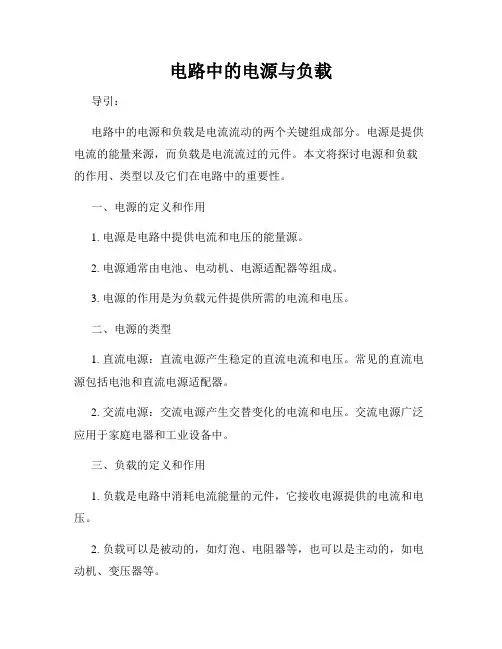 电路中的电源与负载

导引：

电路中的电源和负载是电流流动的两个关键组成部分。电源是提供电流的能量来源，而负载是电流流过的元件。本文将探讨电源和负载的作用、类型以及它们在电路中的重要性。

一、电源的定义和作用

1. 电源是电路中提供电流和电压的能量源。

2. 电源通常由电池、电动机、电源适配器等组成。

3. 电源的作用是为负载元件提供所需的电流和电压。

二、电源的类型

1. 直流电源：直流电源产生稳定的直流电流和电压。常见的直流电源包括电池和直流电源适配器。

2. 交流电源：交流电源产生交替变化的电流和电压。交流电源广泛应用于家庭电器和工业设备中。

三、负载的定义和作用

1. 负载是电路中消耗电流能量的元件，它接收电源提供的电流和电压。

2. 负载可以是被动的，如灯泡、电阻器等，也可以是主动的，如电动机、变压器等。